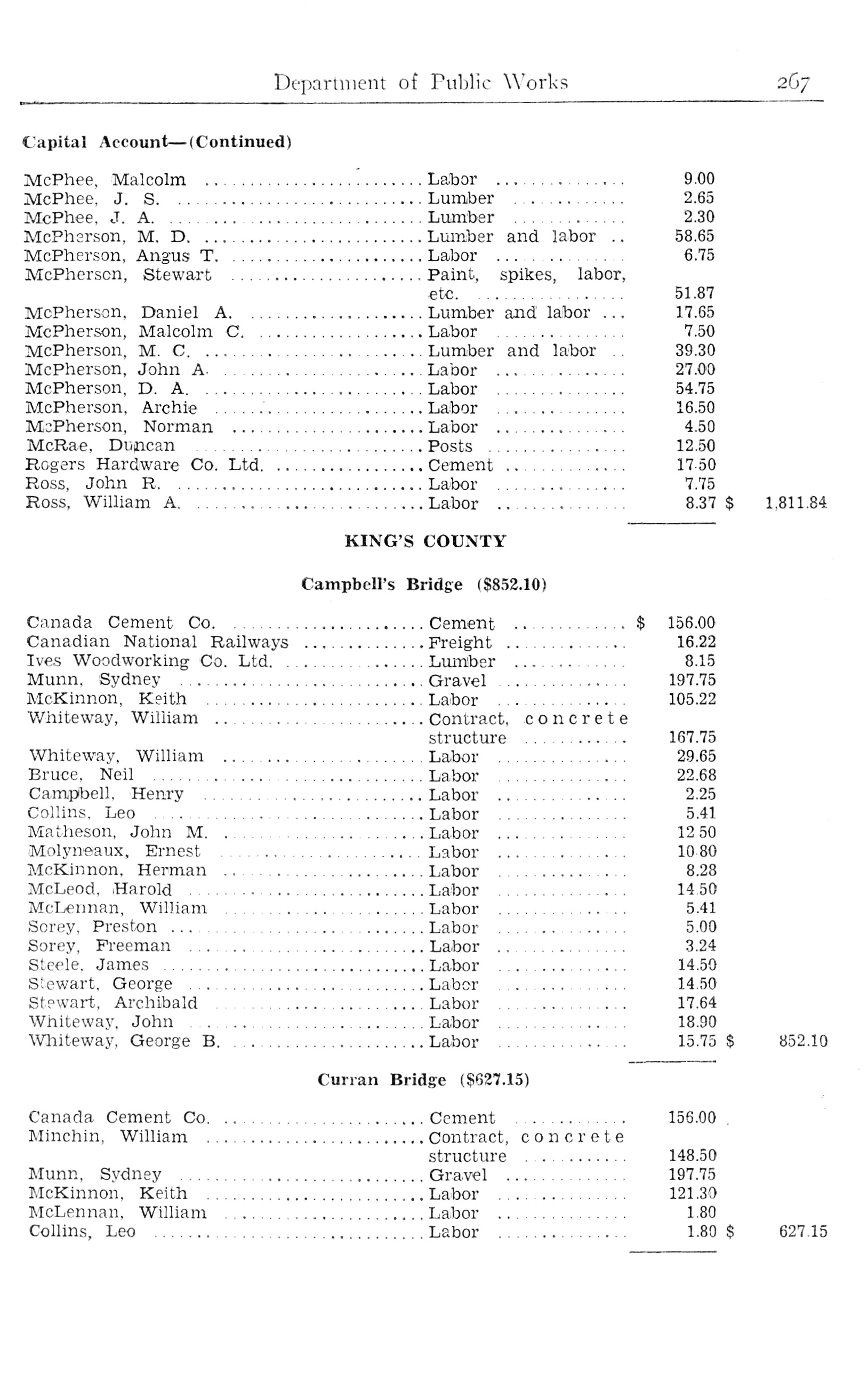 Department of Public Works 267

Capital Account—(Continued)

| | | | |
|---|---|---|---|
| McPhee, Malcolm | Labor | 9.00 | |
| McPhee, J. S. | Lumber | 2.65 | |
| McPhee, J. A. | Lumber | 2.30 | |
| McPherson, M. D. | Lumber and labor | 58.65 | |
| McPherson, Angus T. | Labor | 6.75 | |
| McPherson, Stewart | Paint, spikes, labor, etc. | 51.87 | |
| McPherson, Daniel A. | Lumber and labor | 17.65 | |
| McPherson, Malcolm C. | Labor | 7.50 | |
| McPherson, M. C. | Lumber and labor | 39.30 | |
| McPherson, John A. | Labor | 27.00 | |
| McPherson, D. A. | Labor | 54.75 | |
| McPherson, Archie | Labor | 16.50 | |
| McPherson, Norman | Labor | 4.50 | |
| McRae, Duncan | Posts | 12.50 | |
| Rogers Hardware Co. Ltd. | Cement | 17.50 | |
| Ross, John R. | Labor | 7.75 | |
| Ross, William A. | Labor | 8.37 | $ 1,811.84 |

KING'S COUNTY

Campbell's Bridge ($852.10)

| | | | |
|---|---|---|---|
| Canada Cement Co. | Cement | $ 156.00 | |
| Canadian National Railways | Freight | 16.22 | |
| Ives Woodworking Co. Ltd. | Lumber | 8.15 | |
| Munn, Sydney | Gravel | 197.75 | |
| McKinnon, Keith | Labor | 105.22 | |
| Whiteway, William | Contract, concrete structure | 167.75 | |
| Whiteway, William | Labor | 29.65 | |
| Bruce, Neil | Labor | 22.68 | |
| Campbell, Henry | Labor | 2.25 | |
| Collins, Leo | Labor | 5.41 | |
| Matheson, John M. | Labor | 12.50 | |
| Molyneaux, Ernest | Labor | 10.80 | |
| McKinnon, Herman | Labor | 8.28 | |
| McLeod, Harold | Labor | 14.50 | |
| McLennan, William | Labor | 5.41 | |
| Sorey, Preston | Labor | 5.00 | |
| Sorey, Freeman | Labor | 3.24 | |
| Steele, James | Labor | 14.50 | |
| Stewart, George | Labor | 14.50 | |
| Stewart, Archibald | Labor | 17.64 | |
| Whiteway, John | Labor | 18.90 | |
| Whiteway, George B. | Labor | 15.75 | $ 852.10 |

Curran Bridge ($627.15)

| | | | |
|---|---|---|---|
| Canada Cement Co. | Cement | 156.00 | |
| Minchin, William | Contract, concrete structure | 148.50 | |
| Munn, Sydney | Gravel | 197.75 | |
| McKinnon, Keith | Labor | 121.30 | |
| McLennan, William | Labor | 1.80 | |
| Collins, Leo | Labor | 1.80 | $ 627.15 |